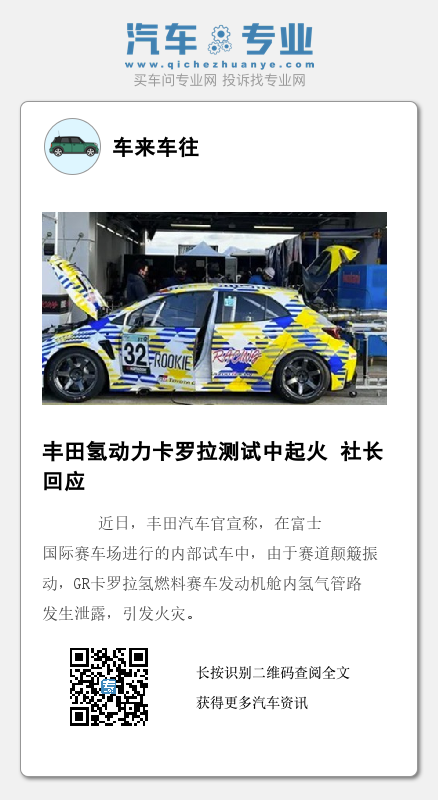 汽车专业
www.qichezhuanye.com
买车问专业网 投诉找专业网

车来车往

丰田氢动力卡罗拉测试中起火 社长回应

近日，丰田汽车官宣称，在富士国际赛车场进行的内部试车中，由于赛道颠簸振动，GR卡罗拉氢燃料赛车发动机舱内氢气管路发生泄露，引发火灾。

长按识别二维码查阅全文
获得更多汽车资讯